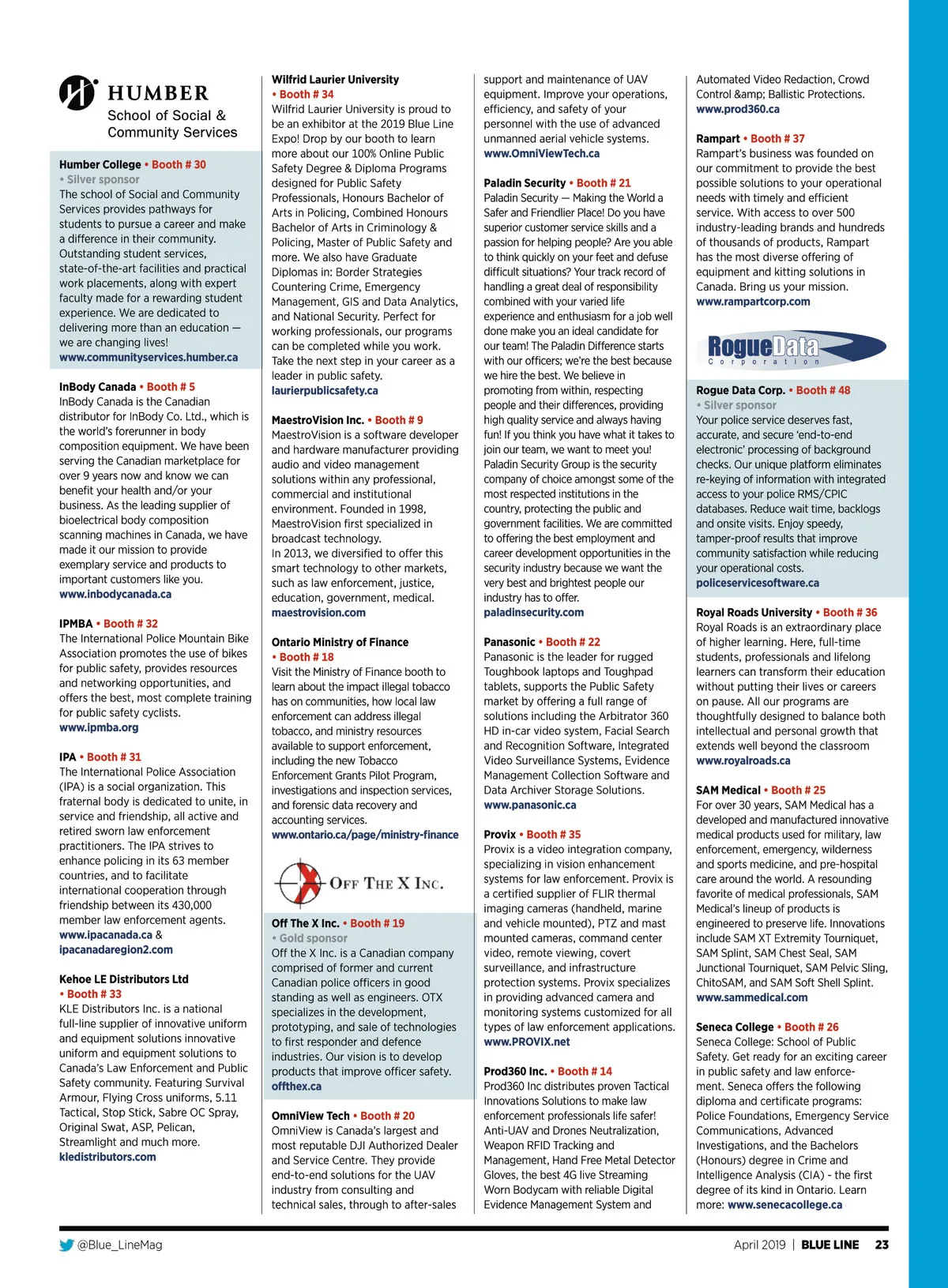 HUMBER
School of Social & Community Services

Humber College • Booth # 30
• Silver sponsor
The school of Social and Community Services provides pathways for students to pursue a career and make a difference in their community. Outstanding student services, state-of-the-art facilities and practical work placements, along with expert faculty made for a rewarding student experience. We are dedicated to delivering more than an education — we are changing lives!
www.communityservices.humber.ca

InBody Canada • Booth # 5
InBody Canada is the Canadian distributor for InBody Co. Ltd., which is the world's forerunner in body composition equipment. We have been serving the Canadian marketplace for over 9 years now and know we can benefit your health and/or your business. As the leading supplier of bioelectrical body composition scanning machines in Canada, we have made it our mission to provide exemplary service and products to important customers like you.
www.inbodycanada.ca

IPMBA • Booth # 32
The International Police Mountain Bike Association promotes the use of bikes for public safety, provides resources and networking opportunities, and offers the best, most complete training for public safety cyclists.
www.ipmba.org

IPA • Booth # 31
The International Police Association (IPA) is a social organization. This fraternal body is dedicated to unite, in service and friendship, all active and retired sworn law enforcement practitioners. The IPA strives to enhance policing in its 63 member countries, and to facilitate international cooperation through friendship between its 430,000 member law enforcement agents.
www.ipacanada.ca & ipacanadaregion2.com

Kehoe LE Distributors Ltd
• Booth # 33
KLE Distributors Inc. is a national full-line supplier of innovative uniform and equipment solutions innovative uniform and equipment solutions to Canada's Law Enforcement and Public Safety community. Featuring Survival Armour, Flying Cross uniforms, 5.11 Tactical, Stop Stick, Sabre OC Spray, Original Swat, ASP, Pelican, Streamlight and much more.
kledistributors.com

Wilfrid Laurier University
• Booth # 34
Wilfrid Laurier University is proud to be an exhibitor at the 2019 Blue Line Expo! Drop by our booth to learn more about our 100% Online Public Safety Degree & Diploma Programs designed for Public Safety Professionals, Honours Bachelor of Arts in Policing, Combined Honours Bachelor of Arts in Criminology & Policing, Master of Public Safety and more. We also have Graduate Diplomas in: Border Strategies Countering Crime, Emergency Management, GIS and Data Analytics, and National Security. Perfect for working professionals, our programs can be completed while you work. Take the next step in your career as a leader in public safety.
laurierpublicsafety.ca

MaestroVision Inc. • Booth # 9
MaestroVision is a software developer and hardware manufacturer providing audio and video management solutions within any professional, commercial and institutional environment. Founded in 1998, MaestroVision first specialized in broadcast technology.
In 2013, we diversified to offer this smart technology to other markets, such as law enforcement, justice, education, government, medical.
maestrovision.com

Ontario Ministry of Finance
• Booth # 18
Visit the Ministry of Finance booth to learn about the impact illegal tobacco has on communities, how local law enforcement can address illegal tobacco, and ministry resources available to support enforcement, including the new Tobacco Enforcement Grants Pilot Program, investigations and inspection services, and forensic data recovery and accounting services.
www.ontario.ca/page/ministry-finance

OFF THE X INC.

Off The X Inc. • Booth # 19
• Gold sponsor
Off the X Inc. is a Canadian company comprised of former and current Canadian police officers in good standing as well as engineers. OTX specializes in the development, prototyping, and sale of technologies to first responder and defence industries. Our vision is to develop products that improve officer safety.
offthex.ca

OmniView Tech • Booth # 20
OmniView is Canada's largest and most reputable DJI Authorized Dealer and Service Centre. They provide end-to-end solutions for the UAV industry from consulting and technical sales, through to after-sales support and maintenance of UAV equipment. Improve your operations, efficiency, and safety of your personnel with the use of advanced unmanned aerial vehicle systems.
www.OmniViewTech.ca

Paladin Security • Booth # 21
Paladin Security — Making the World a Safer and Friendlier Place! Do you have superior customer service skills and a passion for helping people? Are you able to think quickly on your feet and defuse difficult situations? Your track record of handling a great deal of responsibility combined with your varied life experience and enthusiasm for a job well done make you an ideal candidate for our team! The Paladin Difference starts with our officers; we're the best because we hire the best. We believe in promoting from within, respecting people and their differences, providing high quality service and always having fun! If you think you have what it takes to join our team, we want to meet you! Paladin Security Group is the security company of choice amongst some of the most respected institutions in the country, protecting the public and government facilities. We are committed to offering the best employment and career development opportunities in the security industry because we want the very best and brightest people our industry has to offer.
paladinsecurity.com

Panasonic • Booth # 22
Panasonic is the leader for rugged Toughbook laptops and Toughpad tablets, supports the Public Safety market by offering a full range of solutions including the Arbitrator 360 HD in-car video system, Facial Search and Recognition Software, Integrated Video Surveillance Systems, Evidence Management Collection Software and Data Archiver Storage Solutions.
www.panasonic.ca

Provix • Booth # 35
Provix is a video integration company, specializing in vision enhancement systems for law enforcement. Provix is a certified supplier of FLIR thermal imaging cameras (handheld, marine and vehicle mounted), PTZ and mast mounted cameras, command center video, remote viewing, covert surveillance, and infrastructure protection systems. Provix specializes in providing advanced camera and monitoring systems customized for all types of law enforcement applications.
www.PROVIX.net

Prod360 Inc. • Booth # 14
Prod360 Inc distributes proven Tactical Innovations Solutions to make law enforcement professionals life safer! Anti-UAV and Drones Neutralization, Weapon RFID Tracking and Management, Hand Free Metal Detector Gloves, the best 4G live Streaming Worn Bodycam with reliable Digital Evidence Management System and Automated Video Redaction, Crowd Control &amp; Ballistic Protections.
www.prod360.ca

Rampart • Booth # 37
Rampart's business was founded on our commitment to provide the best possible solutions to your operational needs with timely and efficient service. With access to over 500 industry-leading brands and hundreds of thousands of products, Rampart has the most diverse offering of equipment and kitting solutions in Canada. Bring us your mission.
www.rampartcorp.com

RogueData
Corporation

Rogue Data Corp. • Booth # 48
• Silver sponsor
Your police service deserves fast, accurate, and secure 'end-to-end electronic' processing of background checks. Our unique platform eliminates re-keying of information with integrated access to your police RMS/CPIC databases. Reduce wait time, backlogs and onsite visits. Enjoy speedy, tamper-proof results that improve community satisfaction while reducing your operational costs.
policeservicesoftware.ca

Royal Roads University • Booth # 36
Royal Roads is an extraordinary place of higher learning. Here, full-time students, professionals and lifelong learners can transform their education without putting their lives or careers on pause. All our programs are thoughtfully designed to balance both intellectual and personal growth that extends well beyond the classroom
www.royalroads.ca

SAM Medical • Booth # 25
For over 30 years, SAM Medical has a developed and manufactured innovative medical products used for military, law enforcement, emergency, wilderness and sports medicine, and pre-hospital care around the world. A resounding favorite of medical professionals, SAM Medical's lineup of products is engineered to preserve life. Innovations include SAM XT Extremity Tourniquet, SAM Splint, SAM Chest Seal, SAM Junctional Tourniquet, SAM Pelvic Sling, ChitoSAM, and SAM Soft Shell Splint.
www.sammedical.com

Seneca College • Booth # 26
Seneca College: School of Public Safety. Get ready for an exciting career in public safety and law enforcement. Seneca offers the following diploma and certificate programs: Police Foundations, Emergency Service Communications, Advanced Investigations, and the Bachelors (Honours) degree in Crime and Intelligence Analysis (CIA) - the first degree of its kind in Ontario. Learn more: www.senecacollege.ca

@Blue_LineMag
April 2019 | BLUE LINE 23